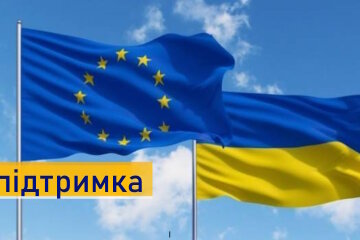 підтримка